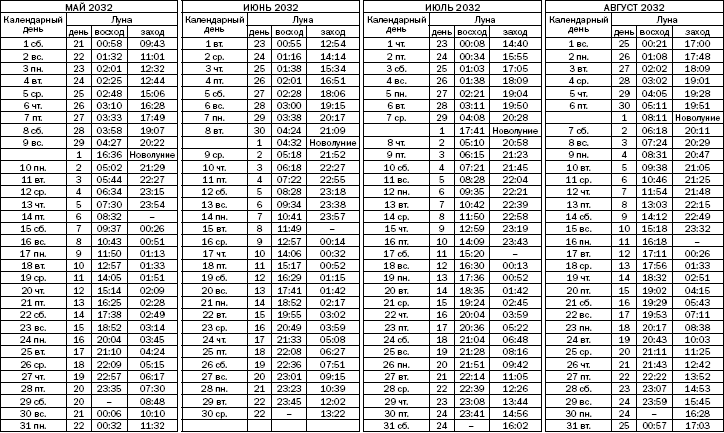 МАЙ 2032

| Календарный день | Луна день | восход | заход |
|---|---|---|---|
| 1 сб. | 21 | 00:58 | 09:43 |
| 2 вс. | 22 | 01:32 | 11:01 |
| 3 пн. | 23 | 02:01 | 12:32 |
| 4 вт. | 24 | 02:25 | 12:44 |
| 5 ср. | 25 | 02:48 | 15:06 |
| 6 чт. | 26 | 03:10 | 16:28 |
| 7 пт. | 27 | 03:33 | 17:49 |
| 8 сб. | 28 | 03:58 | 19:07 |
| 9 вс. | 29 | 04:27 | 20:22 |
|  | 1 | 16:36 | Новолуние |
| 10 пн. | 2 | 05:02 | 21:29 |
| 11 вт. | 3 | 05:44 | 22:27 |
| 12 ср. | 4 | 06:34 | 23:15 |
| 13 чт. | 5 | 07:30 | 23:54 |
| 14 пт. | 6 | 08:32 | – |
| 15 сб. | 7 | 09:37 | 00:26 |
| 16 вс. | 8 | 10:43 | 00:51 |
| 17 пн. | 9 | 11:50 | 01:13 |
| 18 вт. | 10 | 12:57 | 01:33 |
| 19 ср. | 11 | 14:05 | 01:51 |
| 20 чт. | 12 | 15:14 | 02:09 |
| 21 пт. | 13 | 16:25 | 02:28 |
| 22 сб. | 14 | 17:38 | 02:49 |
| 23 вс. | 15 | 18:52 | 03:14 |
| 24 пн. | 16 | 20:04 | 03:45 |
| 25 вт. | 17 | 21:10 | 04:24 |
| 26 ср. | 18 | 22:09 | 05:15 |
| 27 чт. | 19 | 22:57 | 06:17 |
| 28 пт. | 20 | 23:35 | 07:30 |
| 29 сб. | 20 | – | 08:48 |
| 30 вс. | 21 | 00:06 | 10:10 |
| 31 пн. | 22 | 00:32 | 11:32 |

ИЮНЬ 2032

| Календарный день | Луна день | восход | заход |
|---|---|---|---|
| 1 вт. | 23 | 00:55 | 12:54 |
| 2 ср. | 24 | 01:16 | 14:14 |
| 3 чт. | 25 | 01:38 | 15:34 |
| 4 пт. | 26 | 02:01 | 16:51 |
| 5 сб. | 27 | 02:28 | 18:06 |
| 6 вс. | 28 | 03:00 | 19:15 |
| 7 пн. | 29 | 03:38 | 20:17 |
| 8 вт. | 30 | 04:24 | 21:09 |
|  | 1 | 04:32 | Новолуние |
| 9 ср. | 2 | 05:18 | 21:52 |
| 10 чт. | 3 | 06:18 | 22:27 |
| 11 пт. | 4 | 07:22 | 22:55 |
| 12 сб. | 5 | 08:28 | 23:18 |
| 13 вс. | 6 | 09:34 | 23:38 |
| 14 пн. | 7 | 10:41 | 23:57 |
| 15 вт. | 8 | 11:49 | – |
| 16 ср. | 9 | 12:57 | 00:14 |
| 17 чт. | 10 | 14:06 | 00:32 |
| 18 пт. | 11 | 15:17 | 00:52 |
| 19 сб. | 12 | 16:29 | 01:15 |
| 20 вс. | 13 | 17:41 | 01:42 |
| 21 пн. | 14 | 18:52 | 02:17 |
| 22 вт. | 15 | 19:55 | 03:02 |
| 23 ср. | 16 | 20:49 | 03:59 |
| 24 чт. | 17 | 21:33 | 05:08 |
| 25 пт. | 18 | 22:08 | 06:27 |
| 26 сб. | 19 | 22:36 | 07:51 |
| 27 вс. | 20 | 23:01 | 09:15 |
| 28 пн. | 21 | 23:23 | 10:39 |
| 29 вт. | 22 | 23:45 | 12:02 |
| 30 ср. | 22 | – | 13:22 |

ИЮЛЬ 2032

| Календарный день | Луна день | восход | заход |
|---|---|---|---|
| 1 чт. | 23 | 00:08 | 14:40 |
| 2 пт. | 24 | 00:34 | 15:55 |
| 3 сб. | 25 | 01:03 | 17:05 |
| 4 вс. | 26 | 01:38 | 18:09 |
| 5 пн. | 27 | 02:21 | 19:04 |
| 6 вт. | 28 | 03:11 | 19:50 |
| 7 ср. | 29 | 04:08 | 20:28 |
|  | 1 | 17:41 | Новолуние |
| 8 чт. | 2 | 05:10 | 20:58 |
| 9 пт. | 3 | 06:15 | 21:23 |
| 10 сб. | 4 | 07:21 | 21:45 |
| 11 вс. | 5 | 08:28 | 22:04 |
| 12 пн. | 6 | 09:35 | 22:21 |
| 13 вт. | 7 | 10:42 | 22:39 |
| 14 ср. | 8 | 11:50 | 22:58 |
| 15 чт. | 9 | 12:59 | 23:19 |
| 16 пт. | 10 | 14:09 | 23:43 |
| 17 сб. | 11 | 15:20 | – |
| 18 вс. | 12 | 16:30 | 00:13 |
| 19 пн. | 13 | 17:36 | 00:52 |
| 20 вт. | 14 | 18:35 | 01:42 |
| 21 ср. | 15 | 19:24 | 02:45 |
| 22 чт. | 16 | 20:04 | 03:59 |
| 23 пт. | 17 | 20:36 | 05:22 |
| 24 сб. | 18 | 21:04 | 06:48 |
| 25 вс. | 19 | 21:28 | 08:16 |
| 26 пн. | 20 | 21:51 | 09:42 |
| 27 вт. | 21 | 22:14 | 11:05 |
| 28 ср. | 22 | 22:39 | 12:26 |
| 29 чт. | 23 | 23:08 | 13:44 |
| 30 пт. | 24 | 23:41 | 14:56 |
| 31 сб. | 24 | – | 16:02 |

АВГУСТ 2032

| Календарный день | Луна день | восход | заход |
|---|---|---|---|
| 1 вс. | 25 | 00:21 | 17:00 |
| 2 пн. | 26 | 01:08 | 17:48 |
| 3 вт. | 27 | 02:02 | 18:09 |
| 4 ср. | 28 | 03:02 | 19:01 |
| 5 чт. | 29 | 04:05 | 19:28 |
| 6 пт. | 30 | 05:11 | 19:51 |
|  | 1 | 08:11 | Новолуние |
| 7 сб. | 2 | 06:18 | 20:11 |
| 8 вс. | 3 | 07:24 | 20:29 |
| 9 пн. | 4 | 08:31 | 20:47 |
| 10 вт. | 5 | 09:38 | 21:05 |
| 11 ср. | 6 | 10:46 | 21:25 |
| 12 чт. | 7 | 11:54 | 21:48 |
| 13 пт. | 8 | 13:03 | 22:15 |
| 14 сб. | 9 | 14:12 | 22:49 |
| 15 вс. | 10 | 15:18 | 23:32 |
| 16 пн. | 11 | 16:18 | – |
| 17 вт. | 12 | 17:11 | 00:26 |
| 18 ср. | 13 | 17:56 | 01:33 |
| 19 чт. | 14 | 18:32 | 02:51 |
| 20 пт. | 15 | 19:02 | 04:15 |
| 21 сб. | 16 | 19:29 | 05:43 |
| 22 вс. | 17 | 19:53 | 07:11 |
| 23 пн. | 18 | 20:17 | 08:38 |
| 24 вт. | 19 | 20:43 | 10:03 |
| 25 ср. | 20 | 21:11 | 11:25 |
| 26 чт. | 21 | 21:43 | 12:42 |
| 27 пт. | 22 | 22:22 | 13:52 |
| 28 сб. | 23 | 23:07 | 14:53 |
| 29 вс. | 24 | 23:59 | 15:45 |
| 30 пн. | 24 | – | 16:28 |
| 31 вт. | 25 | 00:57 | 17:03 |